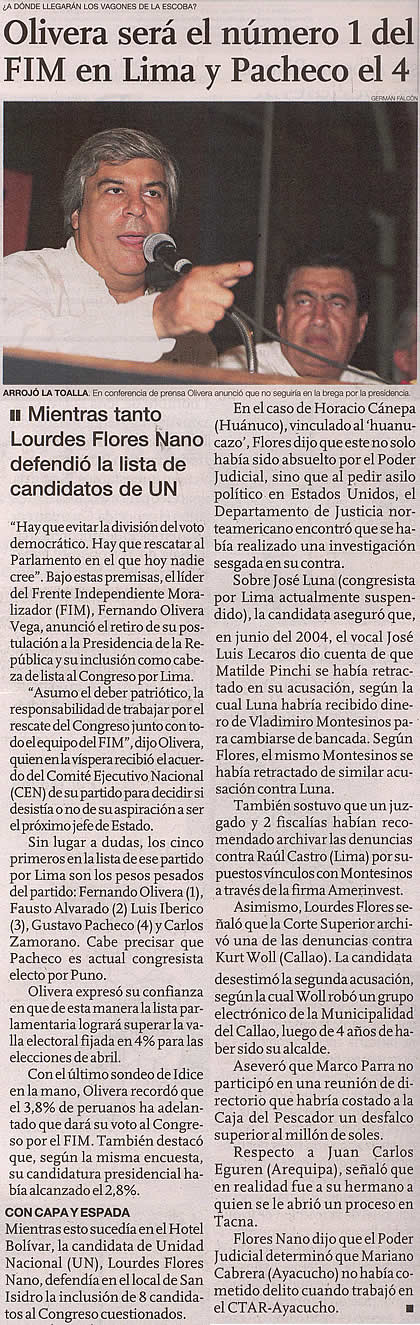 ¿A DÓNDE LLEGARÁN LOS VAGONES DE LA ESCOBA?

Olivera será el número 1 del FIM en Lima y Pacheco el 4

GERMÁN FALCÓN

ARROJÓ LA TOALLA. En conferencia de prensa Olivera anunció que no seguiría en la brega por la presidencia.

Mientras tanto Lourdes Flores Nano defendió la lista de candidatos de UN

"Hay que evitar la división del voto democrático. Hay que rescatar al Parlamento en el que hoy nadie cree". Bajo estas premisas, el líder del Frente Independiente Moralizador (FIM), Fernando Olivera Vega, anunció el retiro de su postulación a la Presidencia de la República y su inclusión como cabeza de lista al Congreso por Lima.

"Asumo el deber patriótico, la responsabilidad de trabajar por el rescate del Congreso junto con todo el equipo del FIM", dijo Olivera, quien en la víspera recibió el acuerdo del Comité Ejecutivo Nacional (CEN) de su partido para decidir si desistía o no de su aspiración a ser el próximo jefe de Estado.

Sin lugar a dudas, los cinco primeros en la lista de ese partido por Lima son los pesos pesados del partido: Fernando Olivera (1), Fausto Alvarado (2) Luis Iberico (3), Gustavo Pacheco (4) y Carlos Zamorano. Cabe precisar que Pacheco es actual congresista electo por Puno.

Olivera expresó su confianza en que de esta manera la lista parlamentaria logrará superar la valla electoral fijada en 4% para las elecciones de abril.

Con el último sondeo de Idice en la mano, Olivera recordó que el 3,8% de peruanos ha adelantado que dará su voto al Congreso por el FIM. También destacó que, según la misma encuesta, su candidatura presidencial había alcanzado el 2,8%.

CON CAPA Y ESPADA
Mientras esto sucedía en el Hotel Bolívar, la candidata de Unidad Nacional (UN), Lourdes Flores Nano, defendía en el local de San Isidro la inclusión de 8 candidatos al Congreso cuestionados.

En el caso de Horacio Cánepa (Huánuco), vinculado al 'huanucazo', Flores dijo que este no solo había sido absuelto por el Poder Judicial, sino que al pedir asilo político en Estados Unidos, el Departamento de Justicia norteamericano encontró que se había realizado una investigación sesgada en su contra.

Sobre José Luna (congresista por Lima actualmente suspendido), la candidata aseguró que, en junio del 2004, el vocal José Luis Lecaros dio cuenta de que Matilde Pinchi se había retractado en su acusación, según la cual Luna habría recibido dinero de Vladimiro Montesinos para cambiarse de bancada. Según Flores, el mismo Montesinos se había retractado de similar acusación contra Luna.

También sostuvo que un juzgado y 2 fiscalías habían recomendado archivar las denuncias contra Raúl Castro (Lima) por supuestos vínculos con Montesinos a través de la firma Amerinvest.

Asimismo, Lourdes Flores señaló que la Corte Superior archivó una de las denuncias contra Kurt Woll (Callao). La candidata desestimó la segunda acusación, según la cual Woll robó un grupo electrónico de la Municipalidad del Callao, luego de 4 años de haber sido su alcalde.

Aseveró que Marco Parra no participó en una reunión de directorio que habría costado a la Caja del Pescador un desfalco superior al millón de soles.

Respecto a Juan Carlos Eguren (Arequipa), señaló que en realidad fue a su hermano a quien se le abrió un proceso en Tacna.

Flores Nano dijo que el Poder Judicial determinó que Mariano Cabrera (Ayacucho) no había cometido delito cuando trabajó en el CTAR-Ayacucho.